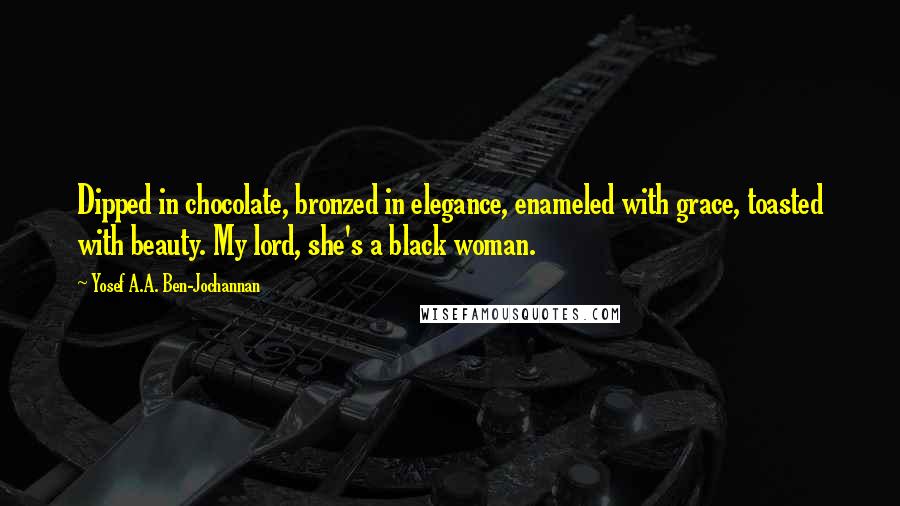 Dipped in chocolate, bronzed in elegance, enameled with grace, toasted with beauty. My lord, she's a black woman.

~ Yosef A.A. Ben-Jochannan

WISEFAMOUSQUOTES.COM